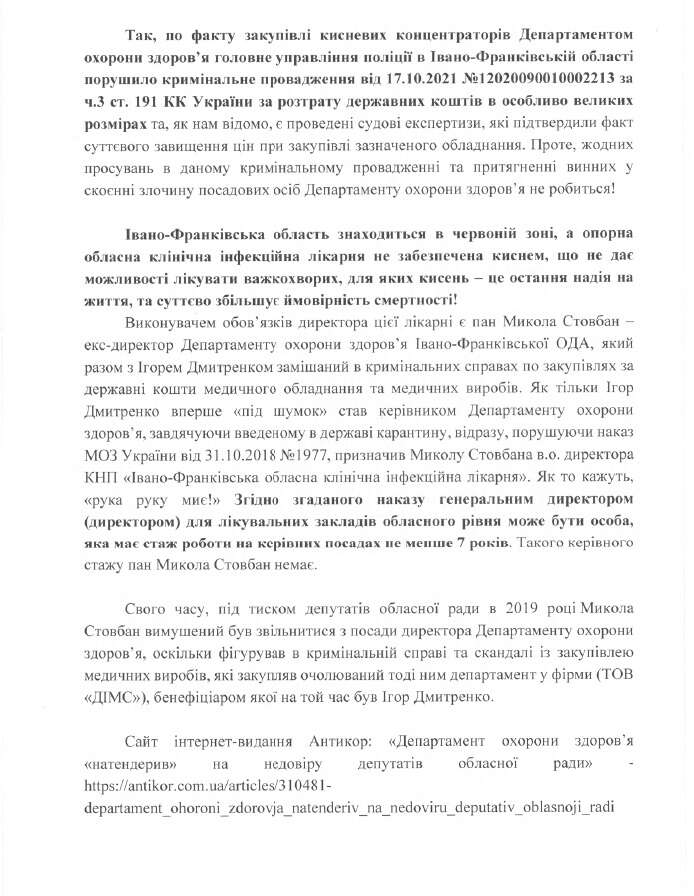 Так, по факту закупівлі кисневих концентраторів Департаментом охорони здоров'я головне управління поліції в Івано-Франківській області порушило кримінальне провадження від 17.10.2021 №12020090010002213 за ч.3 ст. 191 КК України за розтрату державних коштів в особливо великих розмірах та, як нам відомо, є проведені судові експертизи, які підтвердили факт суттєвого завищення цін при закупівлі зазначеного обладнання. Проте, жодних просувань в даному кримінальному провадженні та притягненні винних у скоєнні злочину посадових осіб Департаменту охорони здоров'я не робиться!

Івано-Франківська область знаходиться в червоній зоні, а опорна обласна клінічна інфекційна лікарня не забезпечена киснем, що не дає можливості лікувати важкохворих, для яких кисень – це остання надія на життя, та суттєво збільшує ймовірність смертності!

Виконувачем обов'язків директора цієї лікарні є пан Микола Стовбан – екс-директор Департаменту охорони здоров'я Івано-Франківської ОДА, який разом з Ігорем Дмитренком замішаний в кримінальних справах по закупівлях за державні кошти медичного обладнання та медичних виробів. Як тільки Ігор Дмитренко вперше «під шумок» став керівником Департаменту охорони здоров'я, завдячуючи введеному в державі карантину, відразу, порушуючи наказ МОЗ України від 31.10.2018 №1977, призначив Миколу Стовбана в.о. директора КНП «Івано-Франківська обласна клінічна інфекційна лікарня». Як то кажуть, «рука руку миє!» Згідно згаданого наказу генеральним директором (директором) для лікувальних закладів обласного рівня може бути особа, яка має стаж роботи на керівних посадах не менше 7 років. Такого керівного стажу пан Микола Стовбан немає.

Свого часу, під тиском депутатів обласної ради в 2019 році Микола Стовбан вимушений був звільнитися з посади директора Департаменту охорони здоров'я, оскільки фігурував в кримінальній справі та скандалі із закупівлею медичних виробів, які закупляв очолюваний тоді ним департамент у фірми (ТОВ «ДІМС»), бенефіціаром якої на той час був Ігор Дмитренко.

Сайт інтернет-видання Антикор: «Департамент охорони здоров'я «натендерив» на недовіру депутатів обласної ради» - https://antikor.com.ua/articles/310481-departament_ohoroni_zdorovja_natenderiv_na_nedoviru_deputativ_oblasnoji_radi